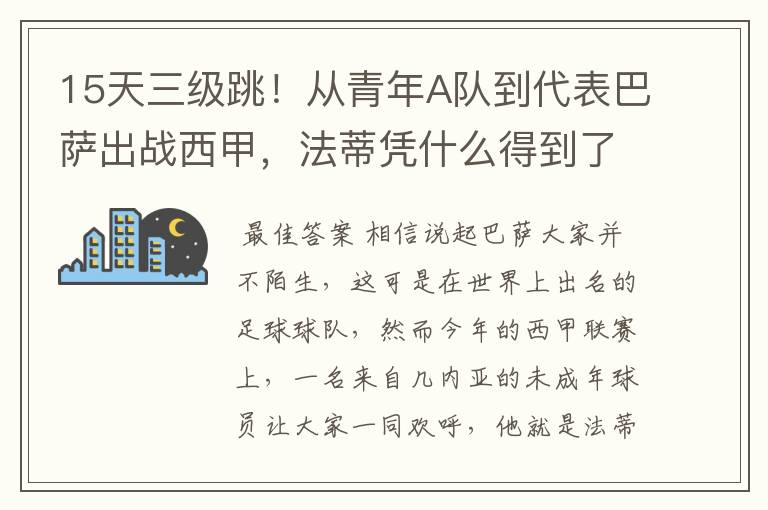 15天三级跳！从青年A队到代表巴萨出战西甲，法蒂凭什么得到了

最佳答案 相信说起巴萨大家并不陌生，这可是在世界上出名的足球球队，然而今年的西甲联赛上，一名来自几内亚的未成年球员让大家一同欢呼，他就是法蒂